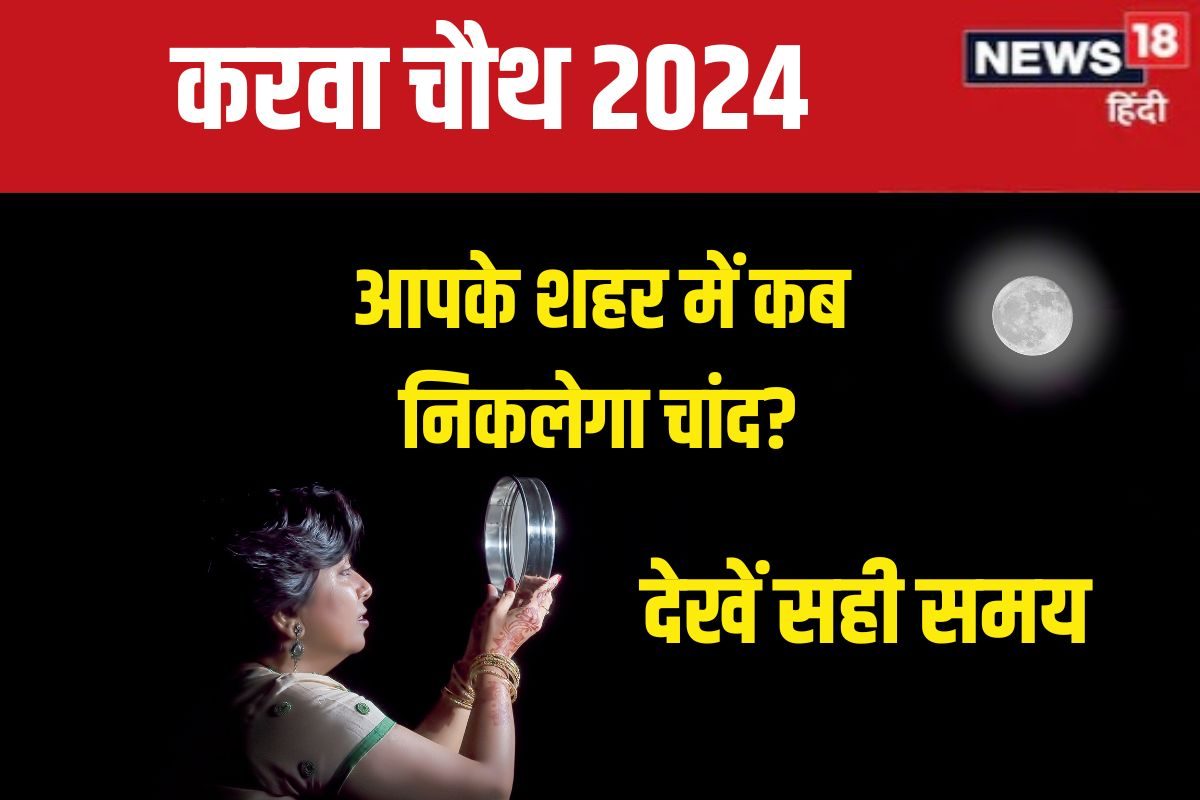 करवा चौथ 2024

NEWS 18 हिंदी

आपके शहर में कब निकलेगा चांद?

देखें सही समय